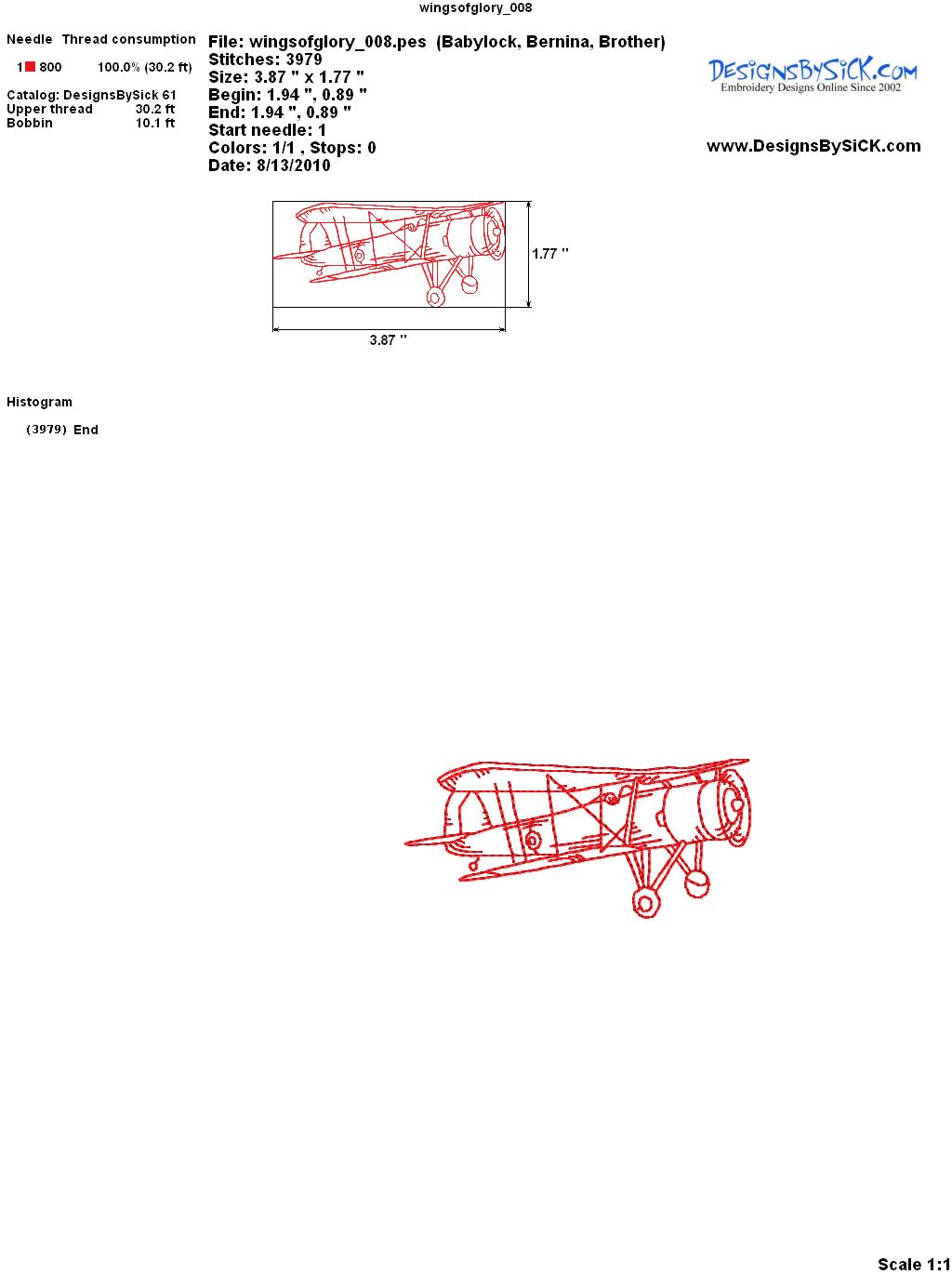 wingsofglory_008

Needle Thread consumption

1 800 100.0% (30.2 ft)

Catalog: DesignsBySick 61
Upper thread 30.2 ft
Bobbin 10.1 ft

File: wingsofglory_008.pes (Babylock, Bernina, Brother)
Stitches: 3979
Size: 3.87 " x 1.77 "
Begin: 1.94 ", 0.89 "
End: 1.94 ", 0.89 "
Start needle: 1
Colors: 1/1 , Stops: 0
Date: 8/13/2010

DesignsBySiCK.com
Embroidery Designs Online Since 2002

www.DesignsBySiCK.com

1.77 "

3.87 "

Histogram

(3979) End

Scale 1:1